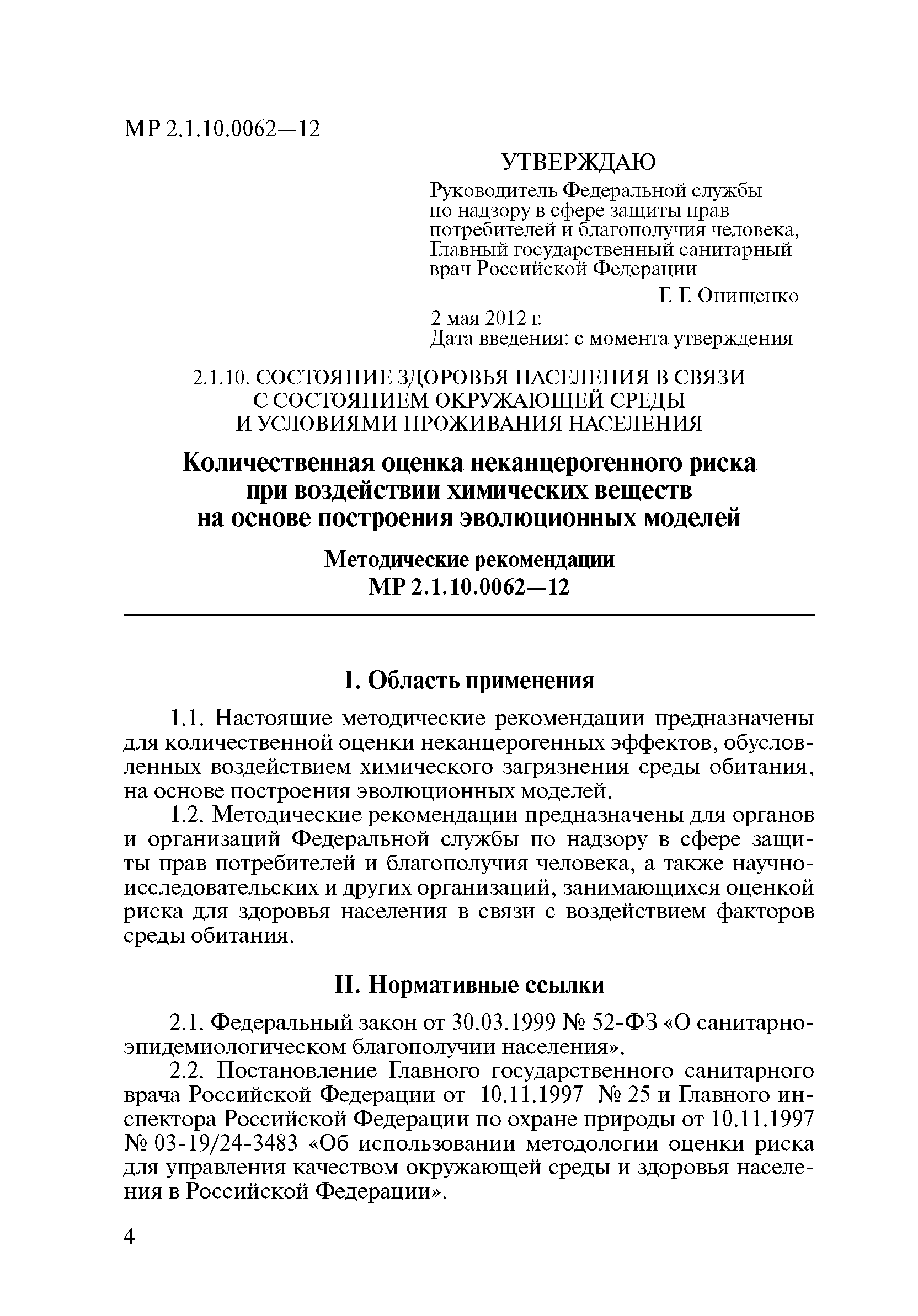 МР 2.1.10.0062—12

УТВЕРЖДАЮ

Руководитель Федеральной службы по надзору в сфере защиты прав потребителей и благополучия человека, Главный государственный санитарный врач Российской Федерации

Г. Г. Онищенко

2 мая 2012 г.
Дата введения: с момента утверждения

2.1.10. СОСТОЯНИЕ ЗДОРОВЬЯ НАСЕЛЕНИЯ В СВЯЗИ С СОСТОЯНИЕМ ОКРУЖАЮЩЕЙ СРЕДЫ И УСЛОВИЯМИ ПРОЖИВАНИЯ НАСЕЛЕНИЯ

Количественная оценка неканцерогенного риска при воздействии химических веществ на основе построения эволюционных моделей

Методические рекомендации
МР 2.1.10.0062—12

I. Область применения

1.1. Настоящие методические рекомендации предназначены для количественной оценки неканцерогенных эффектов, обусловленных воздействием химического загрязнения среды обитания, на основе построения эволюционных моделей.

1.2. Методические рекомендации предназначены для органов и организаций Федеральной службы по надзору в сфере защиты прав потребителей и благополучия человека, а также научно-исследовательских и других организаций, занимающихся оценкой риска для здоровья населения в связи с воздействием факторов среды обитания.

II. Нормативные ссылки

2.1. Федеральный закон от 30.03.1999 № 52-ФЗ «О санитарно-эпидемиологическом благополучии населения».

2.2. Постановление Главного государственного санитарного врача Российской Федерации от 10.11.1997 № 25 и Главного инспектора Российской Федерации по охране природы от 10.11.1997 № 03-19/24-3483 «Об использовании методологии оценки риска для управления качеством окружающей среды и здоровья населения в Российской Федерации».

4